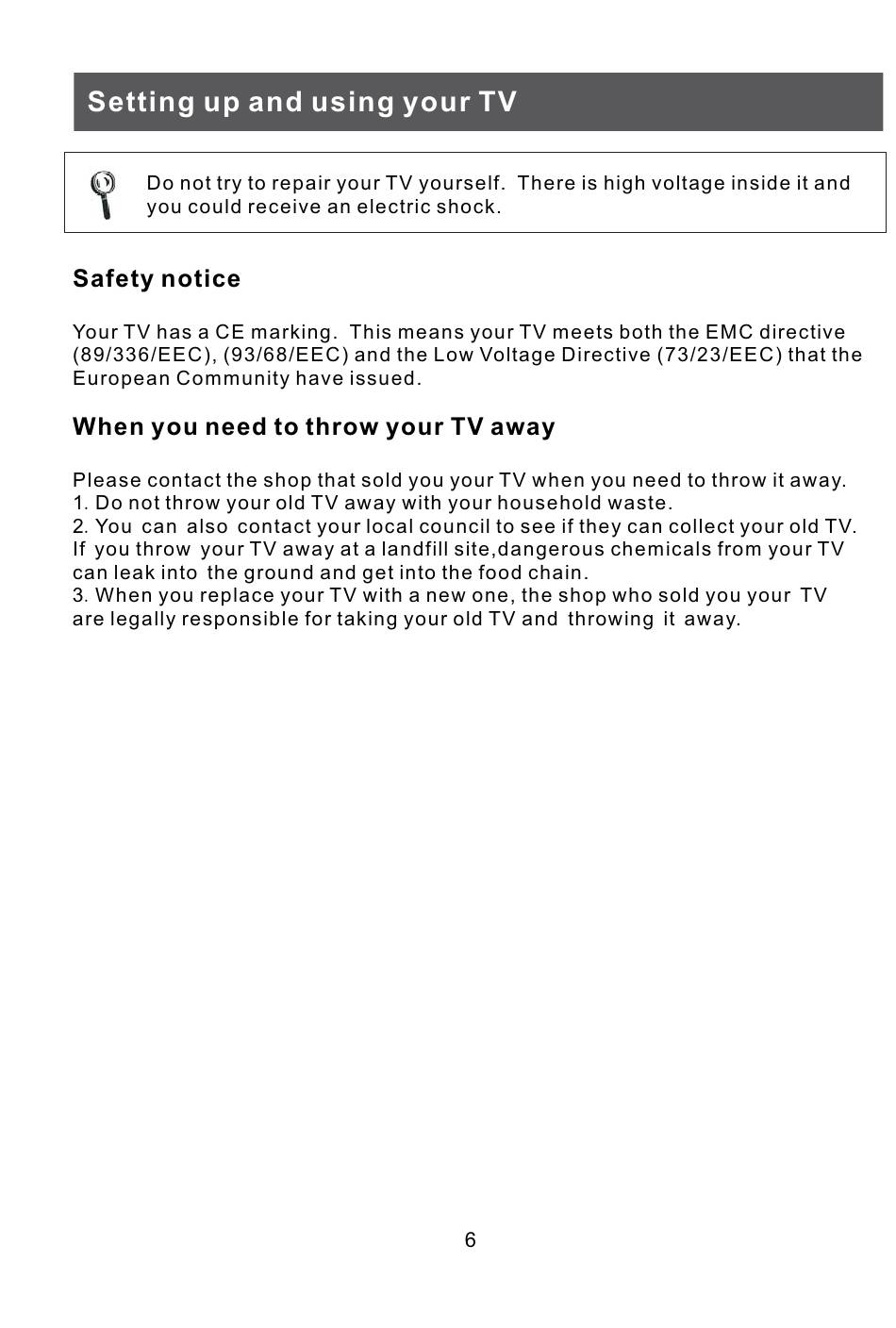 Setting up and using your TV

Do not try to repair your TV yourself. There is high voltage inside it and you could receive an electric shock.

Safety notice

Your TV has a CE marking. This means your TV meets both the EMC directive (89/336/EEC), (93/68/EEC) and the Low Voltage Directive (73/23/EEC) that the European Community have issued.

When you need to throw your TV away

Please contact the shop that sold you your TV when you need to throw it away.
1. Do not throw your old TV away with your household waste.
2. You can also contact your local council to see if they can collect your old TV. If you throw your TV away at a landfill site,dangerous chemicals from your TV can leak into the ground and get into the food chain.
3. When you replace your TV with a new one, the shop who sold you your TV are legally responsible for taking your old TV and throwing it away.

6